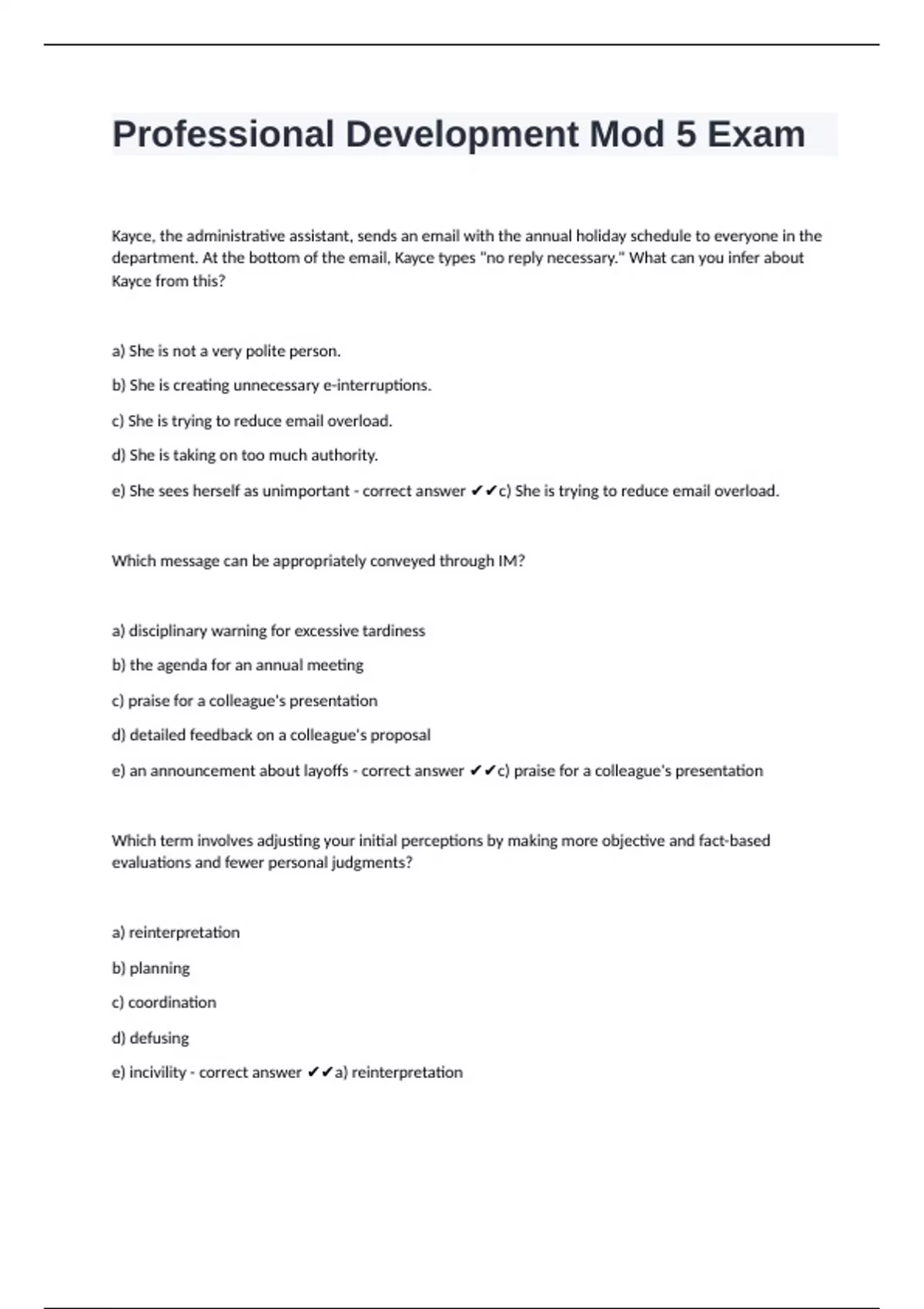 Professional Development Mod 5 Exam

Kayce, the administrative assistant, sends an email with the annual holiday schedule to everyone in the department. At the bottom of the email, Kayce types "no reply necessary." What can you infer about Kayce from this?

a) She is not a very polite person.

b) She is creating unnecessary e-interruptions.

c) She is trying to reduce email overload.

d) She is taking on too much authority.

e) She sees herself as unimportant - correct answer ✔✔c) She is trying to reduce email overload.

Which message can be appropriately conveyed through IM?

a) disciplinary warning for excessive tardiness

b) the agenda for an annual meeting

c) praise for a colleague's presentation

d) detailed feedback on a colleague's proposal

e) an announcement about layoffs - correct answer ✔✔c) praise for a colleague's presentation

Which term involves adjusting your initial perceptions by making more objective and fact-based evaluations and fewer personal judgments?

a) reinterpretation

b) planning

c) coordination

d) defusing

e) incivility - correct answer ✔✔a) reinterpretation